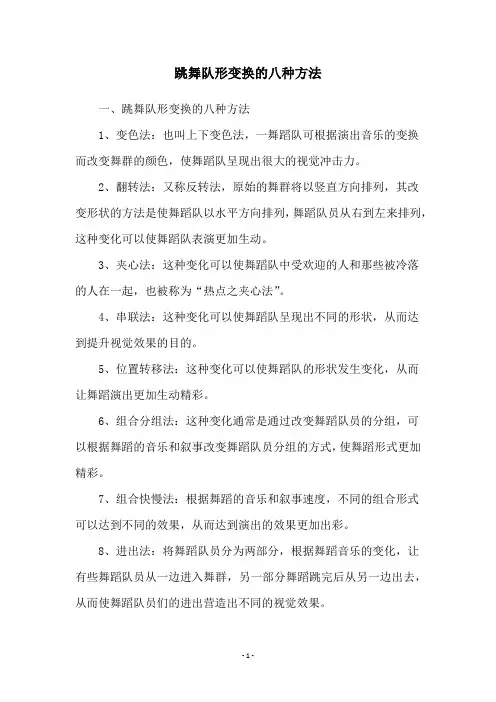 跳舞队形变换的八种方法

一、跳舞队形变换的八种方法

1、变色法：也叫上下变色法，一舞蹈队可根据演出音乐的变换而改变舞群的颜色，使舞蹈队呈现出很大的视觉冲击力。

2、翻转法：又称反转法，原始的舞群将以竖直方向排列，其改变形状的方法是使舞蹈队以水平方向排列，舞蹈队员从右到左来排列，这种变化可以使舞蹈队表演更加生动。

3、夹心法：这种变化可以使舞蹈队中受欢迎的人和那些被冷落的人在一起，也被称为“热点之夹心法”。

4、串联法：这种变化可以使舞蹈队呈现出不同的形状，从而达到提升视觉效果的目的。

5、位置转移法：这种变化可以使舞蹈队的形状发生变化，从而让舞蹈演出更加生动精彩。

6、组合分组法：这种变化通常是通过改变舞蹈队员的分组，可以根据舞蹈的音乐和叙事改变舞蹈队员分组的方式，使舞蹈形式更加精彩。

7、组合快慢法：根据舞蹈的音乐和叙事速度，不同的组合形式可以达到不同的效果，从而达到演出的效果更加出彩。

8、进出法：将舞蹈队员分为两部分，根据舞蹈音乐的变化，让有些舞蹈队员从一边进入舞群，另一部分舞蹈跳完后从另一边出去，从而使舞蹈队员们的进出营造出不同的视觉效果。

- 1 -